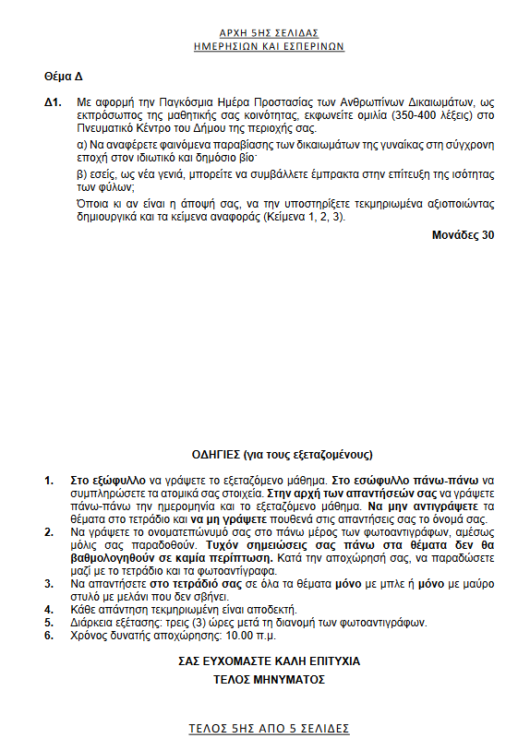 ΑΡΧΗ 5ΗΣ ΣΕΛΙΔΑΣ
ΗΜΕΡΗΣΙΩΝ ΚΑΙ ΕΣΠΕΡΙΝΩΝ

Θέμα Δ

Δ1. Με αφορμή την Παγκόσμια Ημέρα Προστασίας των Ανθρωπίνων Δικαιωμάτων, ως εκπρόσωπος της μαθητικής σας κοινότητας, εκφωνείτε ομιλία (350-400 λέξεις) στο Πνευματικό Κέντρο του Δήμου της περιοχής σας.

α) Να αναφέρετε φαινόμενα παραβίασης των δικαιωμάτων της γυναίκας στη σύγχρονη εποχή στον ιδιωτικό και δημόσιο βίο·

β) εσείς, ως νέα γενιά, μπορείτε να συμβάλλετε έμπρακτα στην επίτευξη της ισότητας των φύλων;

Όποια κι αν είναι η άποψή σας, να την υποστηρίξετε τεκμηριωμένα αξιοποιώντας δημιουργικά και τα κείμενα αναφοράς (Κείμενα 1, 2, 3).

Μονάδες 30

ΟΔΗΓΙΕΣ (για τους εξεταζομένους)

1. Στο εξώφυλλο να γράψετε το εξεταζόμενο μάθημα. Στο εσώφυλλο πάνω-πάνω να συμπληρώσετε τα ατομικά σας στοιχεία. Στην αρχή των απαντήσεών σας να γράψετε πάνω-πάνω την ημερομηνία και το εξεταζόμενο μάθημα. Να μην αντιγράψετε τα θέματα στο τετράδιο και να μη γράψετε πουθενά στις απαντήσεις σας το όνομά σας.
2. Να γράψετε το ονοματεπώνυμό σας στο πάνω μέρος των φωτοαντιγράφων, αμέσως μόλις σας παραδοθούν. Τυχόν σημειώσεις σας πάνω στα θέματα δεν θα βαθμολογηθούν σε καμία περίπτωση. Κατά την αποχώρησή σας, να παραδώσετε μαζί με το τετράδιο και τα φωτοαντίγραφα.
3. Να απαντήσετε στο τετράδιό σας σε όλα τα θέματα μόνο με μπλε ή μόνο με μαύρο στυλό με μελάνι που δεν σβήνει.
4. Κάθε απάντηση τεκμηριωμένη είναι αποδεκτή.
5. Διάρκεια εξέτασης: τρεις (3) ώρες μετά τη διανομή των φωτοαντιγράφων.
6. Χρόνος δυνατής αποχώρησης: 10.00 π.μ.

ΣΑΣ ΕΥΧΟΜΑΣΤΕ ΚΑΛΗ ΕΠΙΤΥΧΙΑ
ΤΕΛΟΣ ΜΗΝΥΜΑΤΟΣ

ΤΕΛΟΣ 5ΗΣ ΑΠΟ 5 ΣΕΛΙΔΕΣ